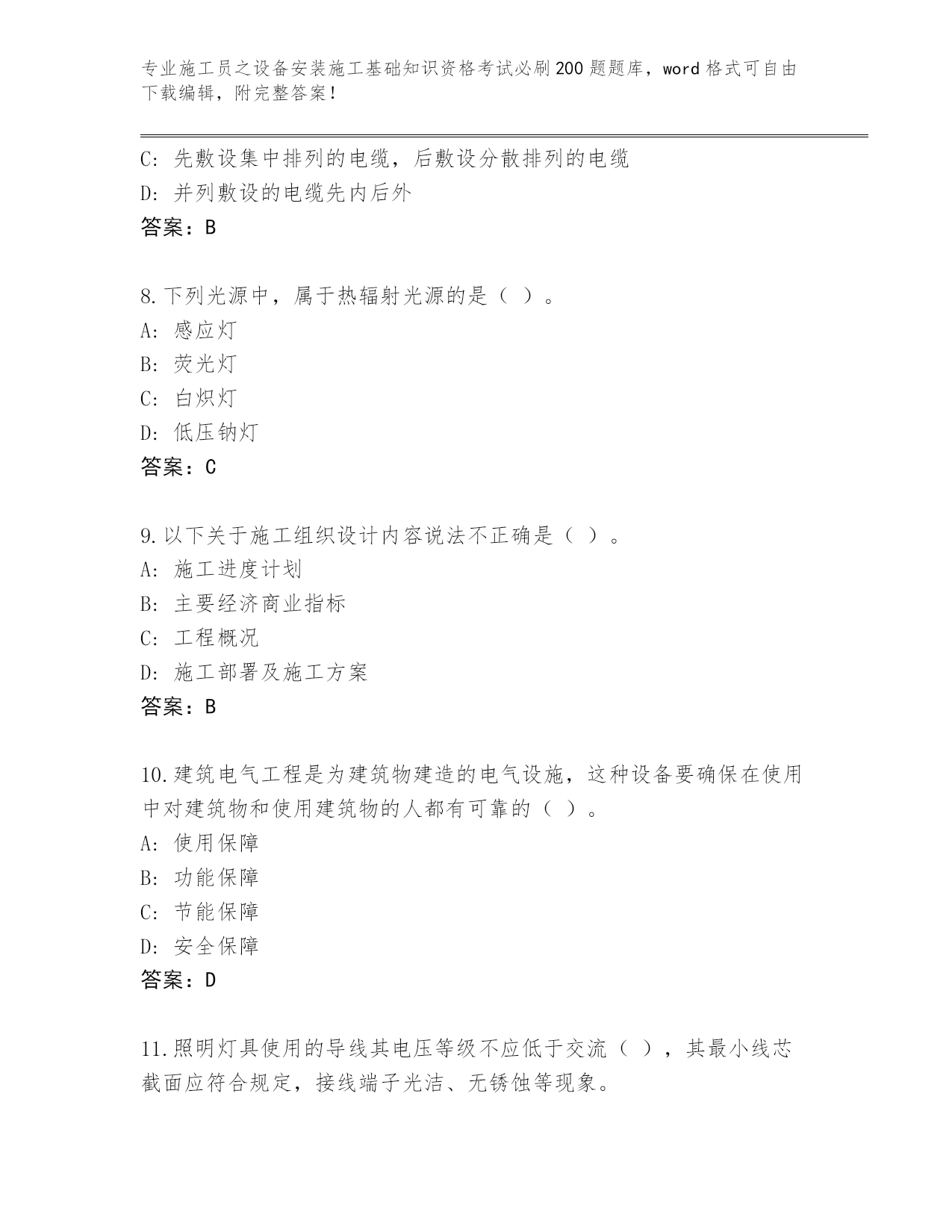 专业施工员之设备安装施工基础知识资格考试必刷200题题库，word格式可自由下载编辑，附完整答案！

C: 先敷设集中排列的电缆，后敷设分散排列的电缆
D: 并列敷设的电缆先内后外
答案：B

8.下列光源中，属于热辐射光源的是（ ）。
A: 感应灯
B: 荧光灯
C: 白炽灯
D: 低压钠灯
答案：C

9.以下关于施工组织设计内容说法不正确是（ ）。
A: 施工进度计划
B: 主要经济商业指标
C: 工程概况
D: 施工部署及施工方案
答案：B

10.建筑电气工程是为建筑物建造的电气设施，这种设备要确保在使用中对建筑物和使用建筑物的人都有可靠的（ ）。
A: 使用保障
B: 功能保障
C: 节能保障
D: 安全保障
答案：D

11.照明灯具使用的导线其电压等级不应低于交流（ ），其最小线芯截面应符合规定，接线端子光洁、无锈蚀等现象。